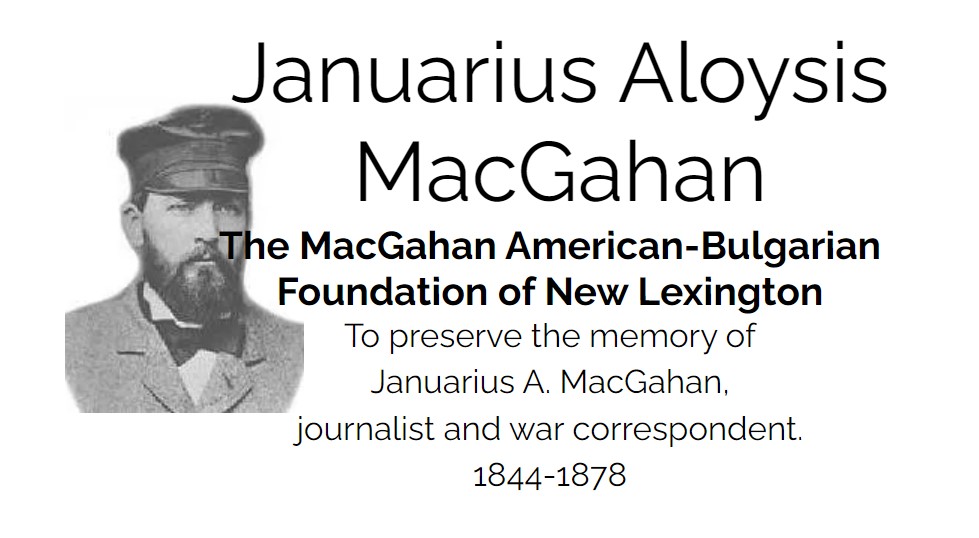 Januarius Aloysis MacGahan

The MacGahan American-Bulgarian Foundation of New Lexington

To preserve the memory of
Januarius A. MacGahan,
journalist and war correspondent.
1844-1878